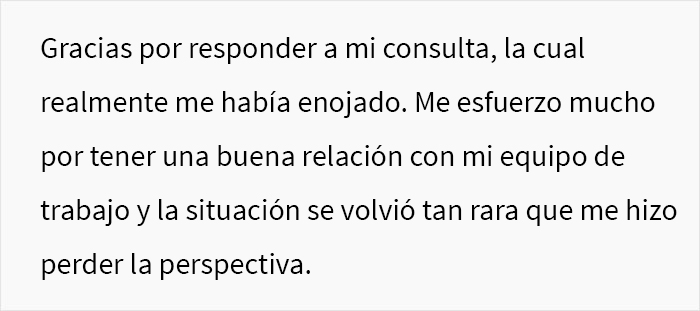 Gracias por responder a mi consulta, la cual realmente me había enojado. Me esfuerzo mucho por tener una buena relación con mi equipo de trabajo y la situación se volvió tan rara que me hizo perder la perspectiva.